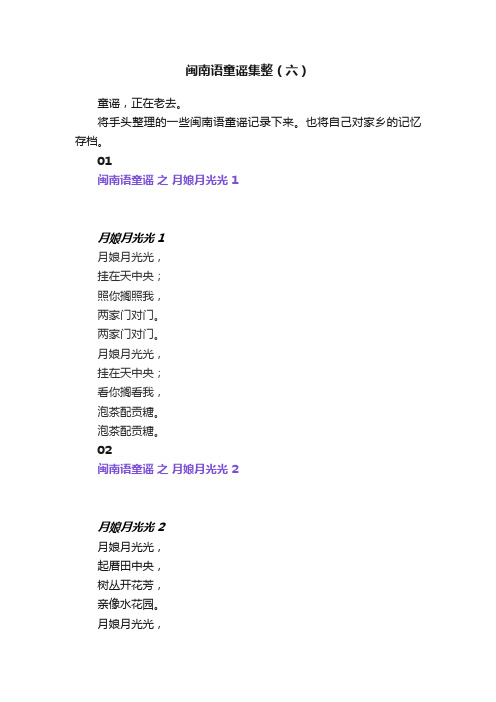 闽南语童谣集整（六）

童谣，正在老去。

将手头整理的一些闽南语童谣记录下来。也将自己对家乡的记忆存档。

01

闽南语童谣 之 月娘月光光 1

月娘月光光 1

月娘月光光，
挂在天中央；
照你搁照我，
两家门对门。
两家门对门。
月娘月光光，
挂在天中央；
看你搁看我，
泡茶配贡糖。
泡茶配贡糖。

02

闽南语童谣 之 月娘月光光 2

月娘月光光 2

月娘月光光，
起厝田中央，
树丛开花芳，
亲像水花园。
月娘月光光，